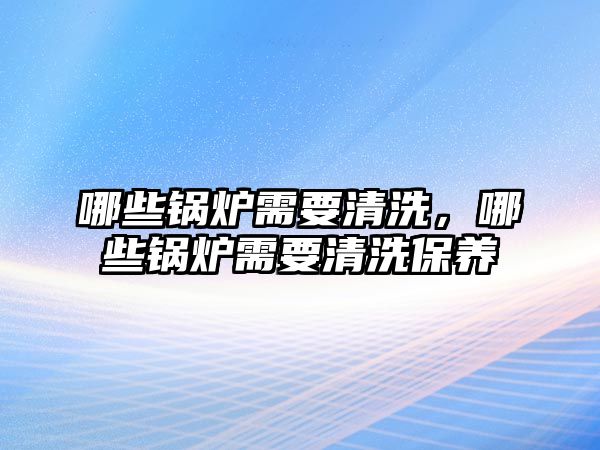 哪些锅炉需要清洗，哪些锅炉需要清洗保养